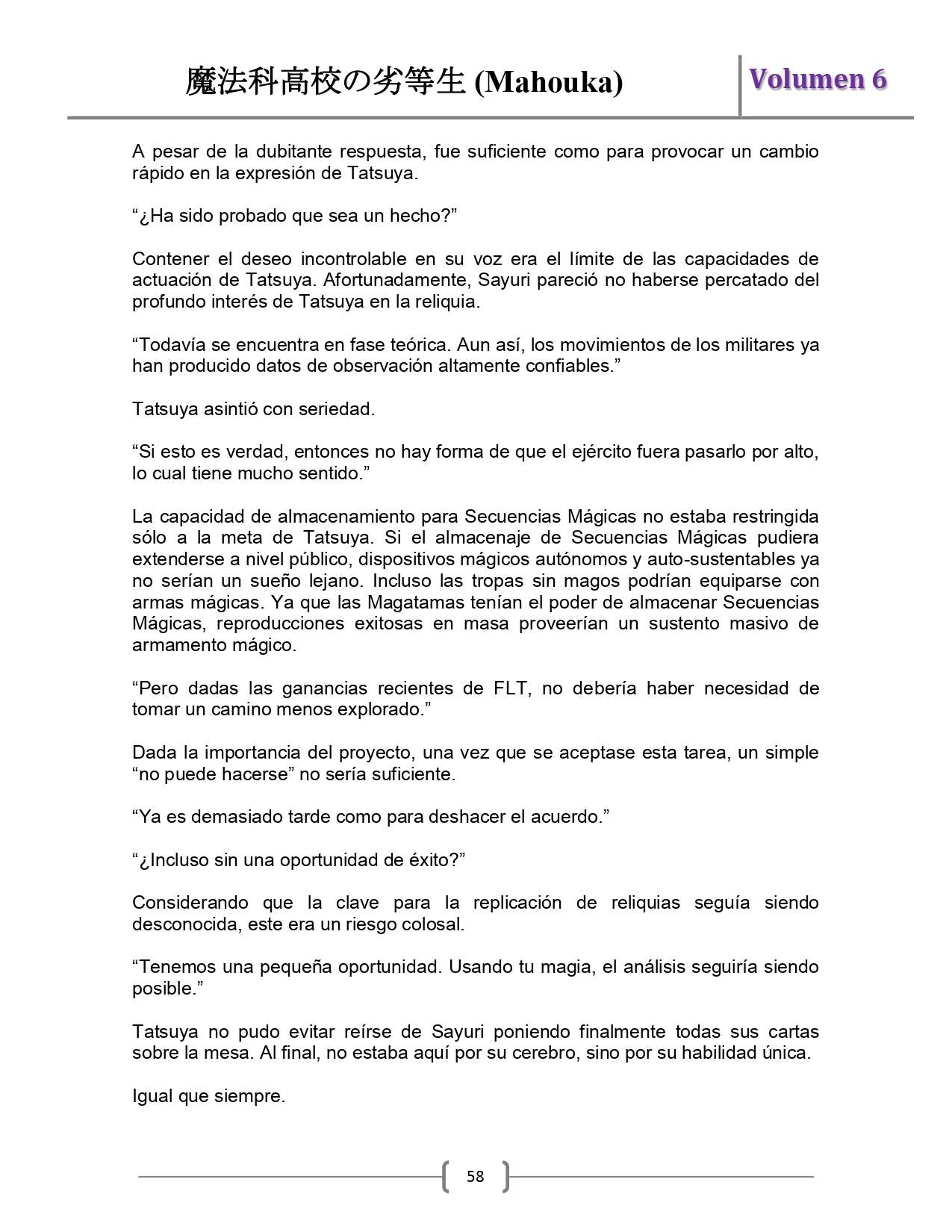 魔法科高校の劣等生 (Mahouka) Volumen 6

A pesar de la dubitante respuesta, fue suficiente como para provocar un cambio rápido en la expresión de Tatsuya.

“¿Ha sido probado que sea un hecho?”

Contener el deseo incontrolable en su voz era el límite de las capacidades de actuación de Tatsuya. Afortunadamente, Sayuri pareció no haberse percatado del profundo interés de Tatsuya en la reliquia.

“Todavía se encuentra en fase teórica. Aun así, los movimientos de los militares ya han producido datos de observación altamente confiables.”

Tatsuya asintió con seriedad.

“Si esto es verdad, entonces no hay forma de que el ejército fuera pasarlo por alto, lo cual tiene mucho sentido.”

La capacidad de almacenamiento para Secuencias Mágicas no estaba restringida sólo a la meta de Tatsuya. Si el almacenaje de Secuencias Mágicas pudiera extenderse a nivel público, dispositivos mágicos autónomos y auto-sustentables ya no serían un sueño lejano. Incluso las tropas sin magos podrían equiparse con armas mágicas. Ya que las Magatamas tenían el poder de almacenar Secuencias Mágicas, reproducciones exitosas en masa proveerían un sustento masivo de armamento mágico.

“Pero dadas las ganancias recientes de FLT, no debería haber necesidad de tomar un camino menos explorado.”

Dada la importancia del proyecto, una vez que se aceptase esta tarea, un simple “no puede hacerse” no sería suficiente.

“Ya es demasiado tarde como para deshacer el acuerdo.”

“¿Incluso sin una oportunidad de éxito?”

Considerando que la clave para la replicación de reliquias seguía siendo desconocida, este era un riesgo colosal.

“Tenemos una pequeña oportunidad. Usando tu magia, el análisis seguiría siendo posible.”

Tatsuya no pudo evitar reírse de Sayuri poniendo finalmente todas sus cartas sobre la mesa. Al final, no estaba aquí por su cerebro, sino por su habilidad única.

Igual que siempre.

58